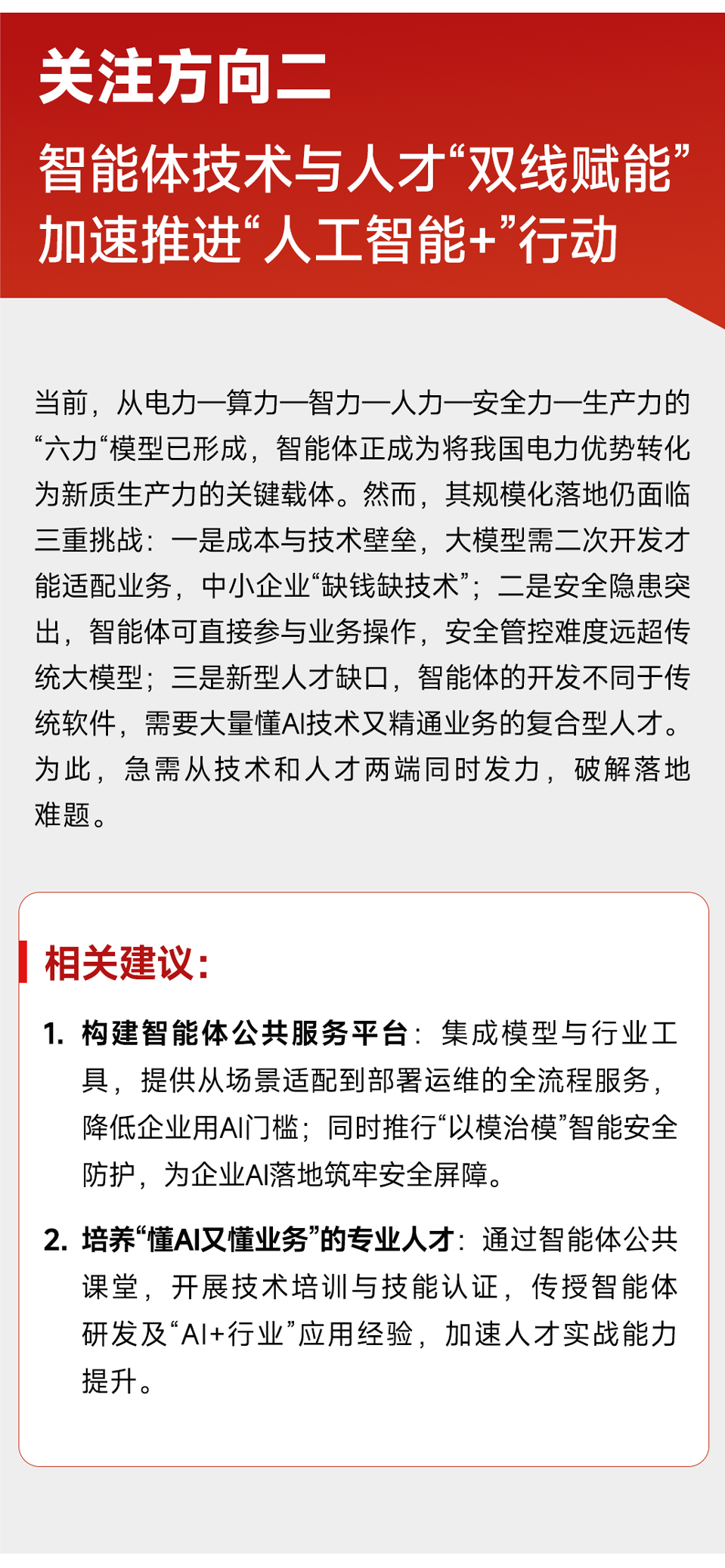 关注方向二

智能体技术与人才“双线赋能”加速推进“人工智能+”行动

当前，从电力—算力—智力—人力—安全力—生产力的“六力“模型已形成，智能体正成为将我国电力优势转化为新质生产力的关键载体。然而，其规模化落地仍面临三重挑战：一是成本与技术壁垒，大模型需二次开发才能适配业务，中小企业“缺钱缺技术”；二是安全隐患突出，智能体可直接参与业务操作，安全管控难度远超传统大模型；三是新型人才缺口，智能体的开发不同于传统软件，需要大量懂AI技术又精通业务的复合型人才。为此，急需从技术和人才两端同时发力，破解落地难题。

相关建议：

1. 构建智能体公共服务平台：集成模型与行业工具，提供从场景适配到部署运维的全流程服务，降低企业用AI门槛；同时推行“以模治模”智能安全防护，为企业AI落地筑牢安全屏障。

2. 培养“懂AI又懂业务”的专业人才：通过智能体公共课堂，开展技术培训与技能认证，传授智能体研发及“AI+行业”应用经验，加速人才实战能力提升。